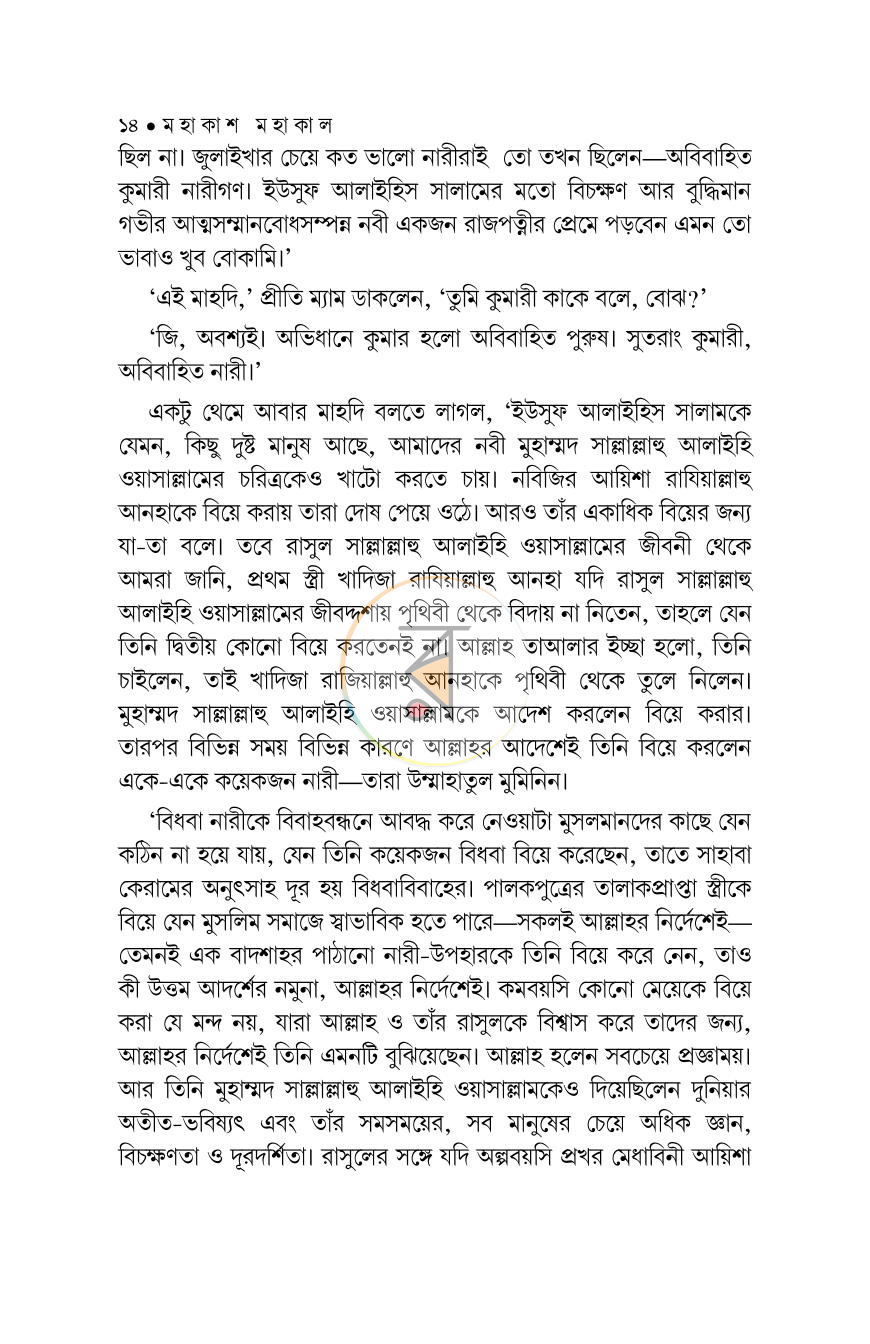 ১৪ • মহাকাশ মহাকাল

ছিল না। জুলাইখার চেয়ে কত ভালো নারীরাই তো তখন ছিলেন—অবিবাহিত কুমারী নারীগণ। ইউসুফ আলাইহিস সালামের মতো বিচক্ষণ আর বুদ্ধিমান গভীর আত্মসম্মানবোধসম্পন্ন নবী একজন রাজপত্নীর প্রেমে পড়বেন এমন তো ভাবাও খুব বোকামি।'

'এই মাহদি,' প্রীতি ম্যাম ডাকলেন, 'তুমি কুমারী কাকে বলে, বোঝ?'

'জি, অবশ্যই। অভিধানে কুমার হলো অবিবাহিত পুরুষ। সুতরাং কুমারী, অবিবাহিত নারী।'

একটু থেমে আবার মাহদি বলতে লাগল, 'ইউসুফ আলাইহিস সালামকে যেমন, কিছু দুষ্ট মানুষ আছে, আমাদের নবী মুহাম্মদ সাল্লাল্লাহু আলাইহি ওয়াসাল্লামের চরিত্রকেও খাটো করতে চায়। নবিজির আয়িশা রাযিয়াল্লাহু আনহাকে বিয়ে করায় তারা দোষ পেয়ে ওঠে। আরও তাঁর একাধিক বিয়ের জন্য যা-তা বলে। তবে রাসুল সাল্লাল্লাহু আলাইহি ওয়াসাল্লামের জীবনী থেকে আমরা জানি, প্রথম স্ত্রী খাদিজা রাযিয়াল্লাহু আনহা যদি রাসুল সাল্লাল্লাহু আলাইহি ওয়াসাল্লামের জীবদ্দশায় পৃথিবী থেকে বিদায় না নিতেন, তাহলে যেন তিনি দ্বিতীয় কোনো বিয়ে করতেনই না। আল্লাহ তাআলার ইচ্ছা হলো, তিনি চাইলেন, তাই খাদিজা রাজিয়াল্লাহু আনহাকে পৃথিবী থেকে তুলে নিলেন। মুহাম্মদ সাল্লাল্লাহু আলাইহি ওয়াসাল্লামকে আদেশ করলেন বিয়ে করার। তারপর বিভিন্ন সময় বিভিন্ন কারণে আল্লাহর আদেশেই তিনি বিয়ে করলেন একে-একে কয়েকজন নারী—তারা উম্মাহাতুল মুমিনিন।

'বিধবা নারীকে বিবাহবন্ধনে আবদ্ধ করে নেওয়াটা মুসলমানদের কাছে যেন কঠিন না হয়ে যায়, যেন তিনি কয়েকজন বিধবা বিয়ে করেছেন, তাতে সাহাবা কেরামের অনুৎসাহ দূর হয় বিধবাবিবাহের। পালকপুত্রের তালাকপ্রাপ্তা স্ত্রীকে বিয়ে যেন মুসলিম সমাজে স্বাভাবিক হতে পারে—সকলই আল্লাহর নির্দেশেই—তেমনই এক বাদশাহর পাঠানো নারী-উপহারকে তিনি বিয়ে করে নেন, তাও কী উত্তম আদর্শের নমুনা, আল্লাহর নির্দেশেই। কমবয়সি কোনো মেয়েকে বিয়ে করা যে মন্দ নয়, যারা আল্লাহ ও তাঁর রাসুলকে বিশ্বাস করে তাদের জন্য, আল্লাহর নির্দেশেই তিনি এমনটি বুঝিয়েছেন। আল্লাহ হলেন সবচেয়ে প্রজ্ঞাময়। আর তিনি মুহাম্মদ সাল্লাল্লাহু আলাইহি ওয়াসাল্লামকেও দিয়েছিলেন দুনিয়ার অতীত-ভবিষ্যৎ এবং তাঁর সমসময়ের, সব মানুষের চেয়ে অধিক জ্ঞান, বিচক্ষণতা ও দূরদর্শিতা। রাসুলের সঙ্গে যদি অল্পবয়সি প্রখর মেধাবিনী আয়িশা